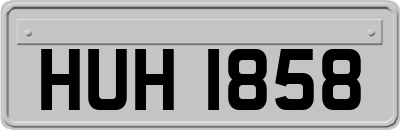 HUH 1858